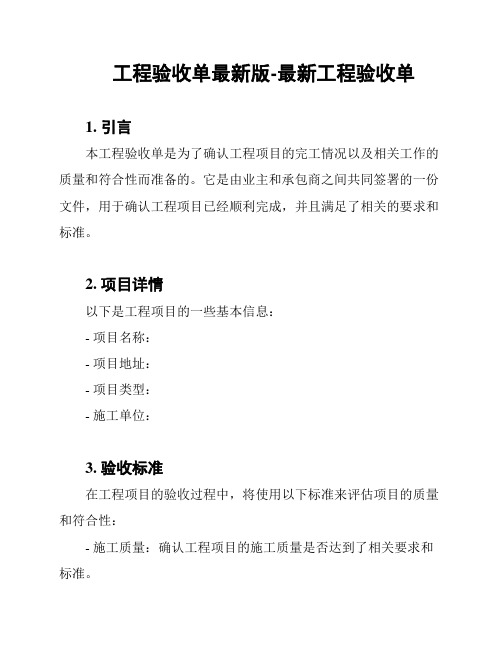 工程验收单最新版-最新工程验收单

1. 引言

本工程验收单是为了确认工程项目的完工情况以及相关工作的质量和符合性而准备的。它是由业主和承包商之间共同签署的一份文件，用于确认工程项目已经顺利完成，并且满足了相关的要求和标准。

2. 项目详情

以下是工程项目的一些基本信息：

- 项目名称：

- 项目地址：

- 项目类型：

- 施工单位：

3. 验收标准

在工程项目的验收过程中，将使用以下标准来评估项目的质量和符合性：

- 施工质量：确认工程项目的施工质量是否达到了相关要求和标准。